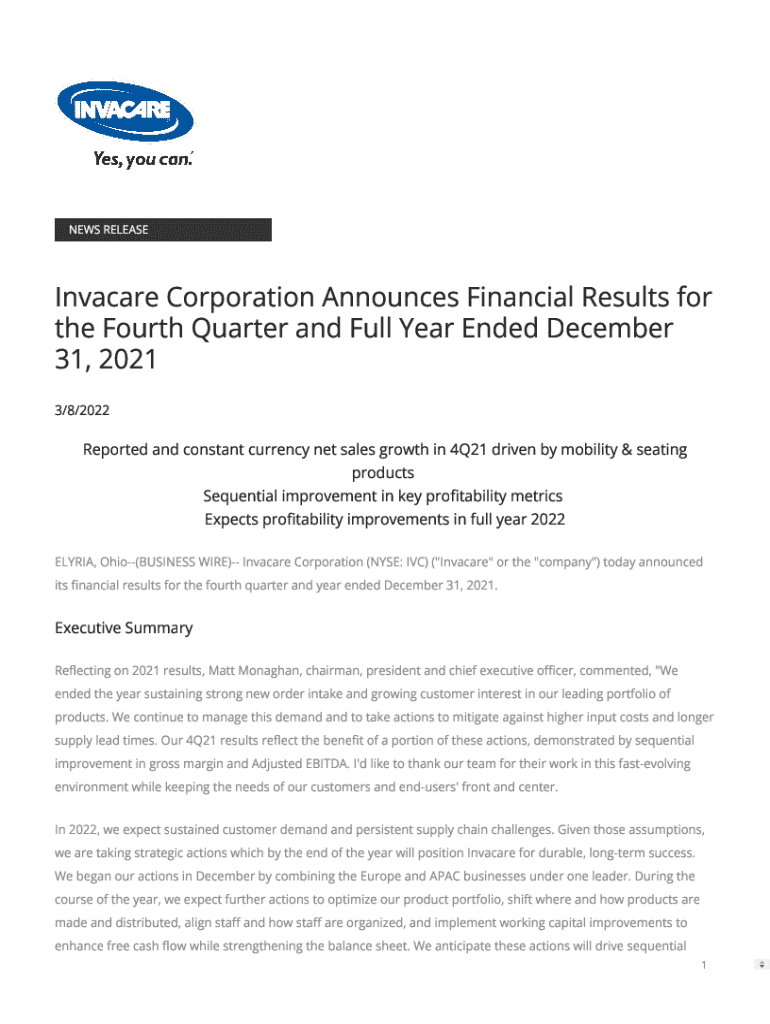 INVACARE
Yes, you can.

NEWS RELEASE

Invacare Corporation Announces Financial Results for the Fourth Quarter and Full Year Ended December 31, 2021

3/8/2022

Reported and constant currency net sales growth in 4Q21 driven by mobility & seating products
Sequential improvement in key profitability metrics
Expects profitability improvements in full year 2022

ELYRIA, Ohio--(BUSINESS WIRE)-- Invacare Corporation (NYSE: IVC) ("Invacare" or the "company") today announced its financial results for the fourth quarter and year ended December 31, 2021.

Executive Summary

Reflecting on 2021 results, Matt Monaghan, chairman, president and chief executive officer, commented, "We ended the year sustaining strong new order intake and growing customer interest in our leading portfolio of products. We continue to manage this demand and to take actions to mitigate against higher input costs and longer supply lead times. Our 4Q21 results reflect the benefit of a portion of these actions, demonstrated by sequential improvement in gross margin and Adjusted EBITDA. I'd like to thank our team for their work in this fast-evolving environment while keeping the needs of our customers and end-users' front and center.

In 2022, we expect sustained customer demand and persistent supply chain challenges. Given those assumptions, we are taking strategic actions which by the end of the year will position Invacare for durable, long-term success. We began our actions in December by combining the Europe and APAC businesses under one leader. During the course of the year, we expect further actions to optimize our product portfolio, shift where and how products are made and distributed, align staff and how staff are organized, and implement working capital improvements to enhance free cash flow while strengthening the balance sheet. We anticipate these actions will drive sequential

1